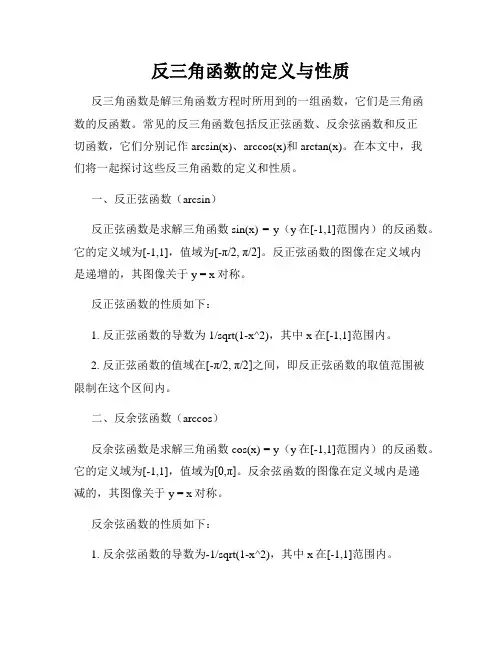 反三角函数的定义与性质

反三角函数是解三角函数方程时所用到的一组函数，它们是三角函数的反函数。常见的反三角函数包括反正弦函数、反余弦函数和反正切函数，它们分别记作 arcsin(x)、arccos(x)和 arctan(x)。在本文中，我们将一起探讨这些反三角函数的定义和性质。

一、反正弦函数（arcsin）

反正弦函数是求解三角函数 sin(x) = y（y 在[-1,1]范围内）的反函数。它的定义域为[-1,1]，值域为[-π/2, π/2]。反正弦函数的图像在定义域内是递增的，其图像关于 y = x 对称。

反正弦函数的性质如下：

1. 反正弦函数的导数为 1/sqrt(1-x^2)，其中 x 在[-1,1]范围内。

2. 反正弦函数的值域在[-π/2, π/2]之间，即反正弦函数的取值范围被限制在这个区间内。

二、反余弦函数（arccos）

反余弦函数是求解三角函数 cos(x) = y（y 在[-1,1]范围内）的反函数。它的定义域为[-1,1]，值域为[0,π]。反余弦函数的图像在定义域内是递减的，其图像关于 y = x 对称。

反余弦函数的性质如下：

1. 反余弦函数的导数为-1/sqrt(1-x^2)，其中 x 在[-1,1]范围内。